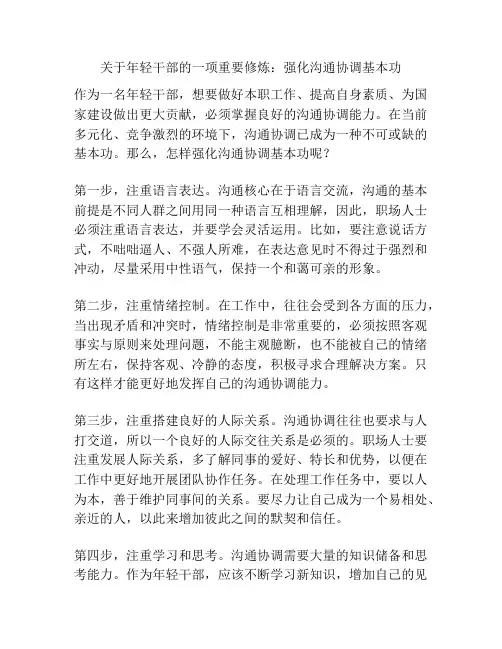 关于年轻干部的一项重要修炼：强化沟通协调基本功

作为一名年轻干部，想要做好本职工作、提高自身素质、为国家建设做出更大贡献，必须掌握良好的沟通协调能力。在当前多元化、竞争激烈的环境下，沟通协调已成为一种不可或缺的基本功。那么，怎样强化沟通协调基本功呢？

第一步，注重语言表达。沟通核心在于语言交流，沟通的基本前提是不同人群之间用同一种语言互相理解，因此，职场人士必须注重语言表达，并要学会灵活运用。比如，要注意说话方式，不咄咄逼人、不强人所难，在表达意见时不得过于强烈和冲动，尽量采用中性语气，保持一个和蔼可亲的形象。

第二步，注重情绪控制。在工作中，往往会受到各方面的压力，当出现矛盾和冲突时，情绪控制是非常重要的，必须按照客观事实与原则来处理问题，不能主观臆断，也不能被自己的情绪所左右，保持客观、冷静的态度，积极寻求合理解决方案。只有这样才能更好地发挥自己的沟通协调能力。

第三步，注重搭建良好的人际关系。沟通协调往往也要求与人打交道，所以一个良好的人际交往关系是必须的。职场人士要注重发展人际关系，多了解同事的爱好、特长和优势，以便在工作中更好地开展团队协作任务。在处理工作任务中，要以人为本，善于维护同事间的关系。要尽力让自己成为一个易相处、亲近的人，以此来增加彼此之间的默契和信任。

第四步，注重学习和思考。沟通协调需要大量的知识储备和思考能力。作为年轻干部，应该不断学习新知识，增加自己的见